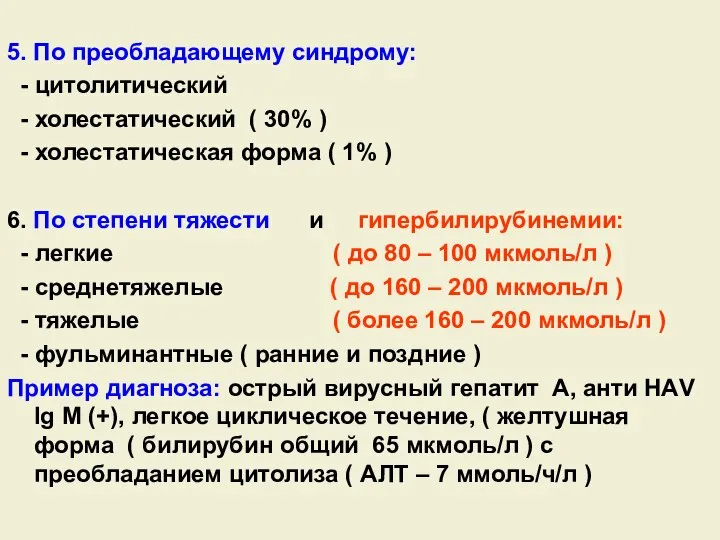 5. По преобладающему синдрому:
- цитолитический
- холестатический ( 30% )
- холестатическая форма ( 1% )

6. По степени тяжести и гипербилирубинемии:
- легкие ( до 80 – 100 мкмоль/л )
- среднетяжелые ( до 160 – 200 мкмоль/л )
- тяжелые ( более 160 – 200 мкмоль/л )
- фульминантные ( ранние и поздние )

Пример диагноза: острый вирусный гепатит А, анти HAV Ig M (+), легкое циклическое течение, ( желтушная форма ( билирубин общий 65 мкмоль/л ) с преобладанием цитолиза ( АЛТ – 7 ммоль/ч/л )